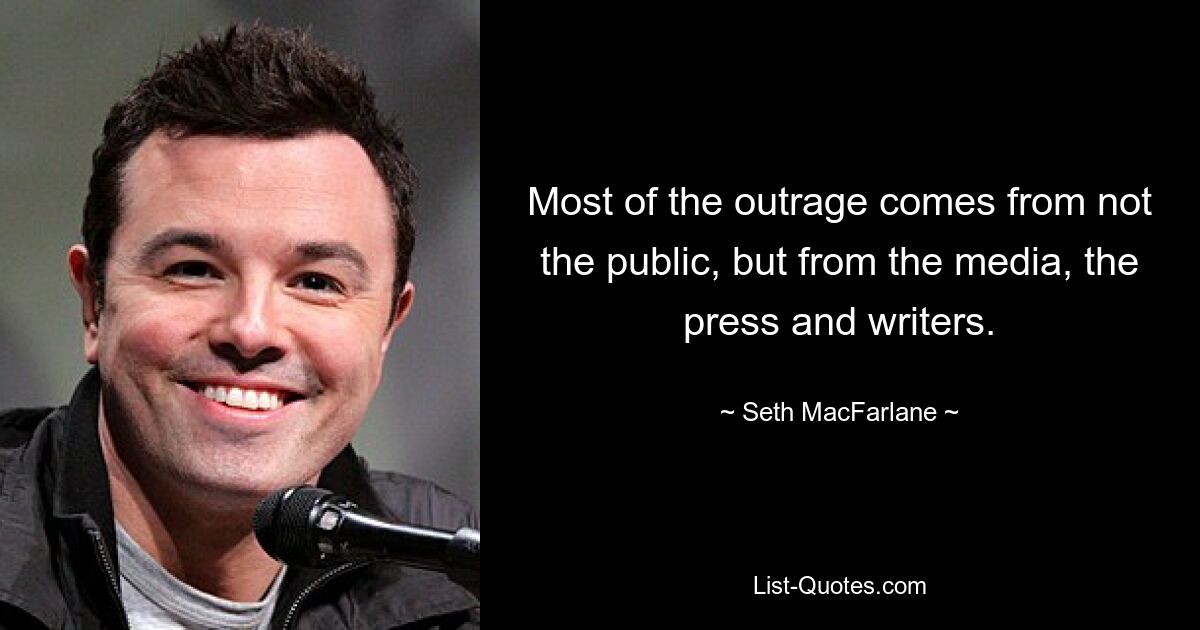 Most of the outrage comes from not the public, but from the media, the press and writers.

~ Seth MacFarlane ~

List-Quotes.com